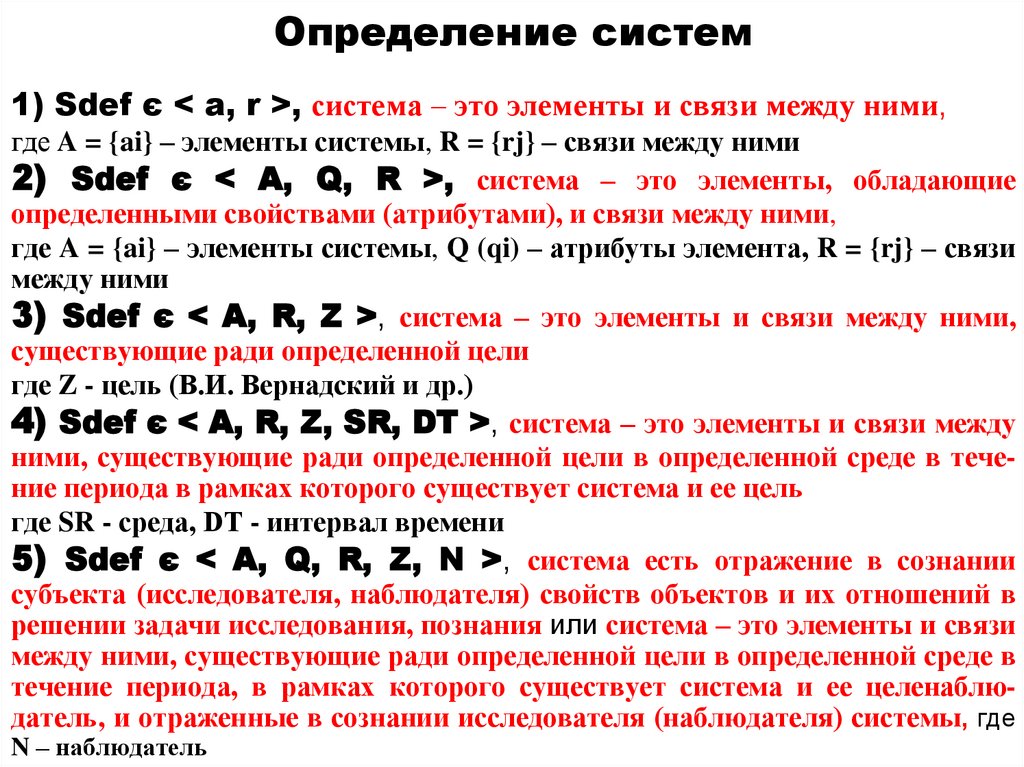 Определение систем

1) Sdef є < a, r >, система – это элементы и связи между ними, где A = {ai} – элементы системы, R = {rj} – связи между ними

2) Sdef є < A, Q, R >, система – это элементы, обладающие определенными свойствами (атрибутами), и связи между ними, где A = {ai} – элементы системы, Q (qi) – атрибуты элемента, R = {rj} – связи между ними

3) Sdef є < A, R, Z >, система – это элементы и связи между ними, существующие ради определенной цели где Z - цель (В.И. Вернадский и др.)

4) Sdef є < A, R, Z, SR, DT >, система – это элементы и связи между ними, существующие ради определенной цели в определенной среде в течение периода в рамках которого существует система и ее цель где SR - среда, DT - интервал времени

5) Sdef є < A, Q, R, Z, N >, система есть отражение в сознании субъекта (исследователя, наблюдателя) свойств объектов и их отношений в решении задачи исследования, познания или система – это элементы и связи между ними, существующие ради определенной цели в определенной среде в течение периода, в рамках которого существует система и ее целенаблюдатель, и отраженные в сознании исследователя (наблюдателя) системы, где N – наблюдатель